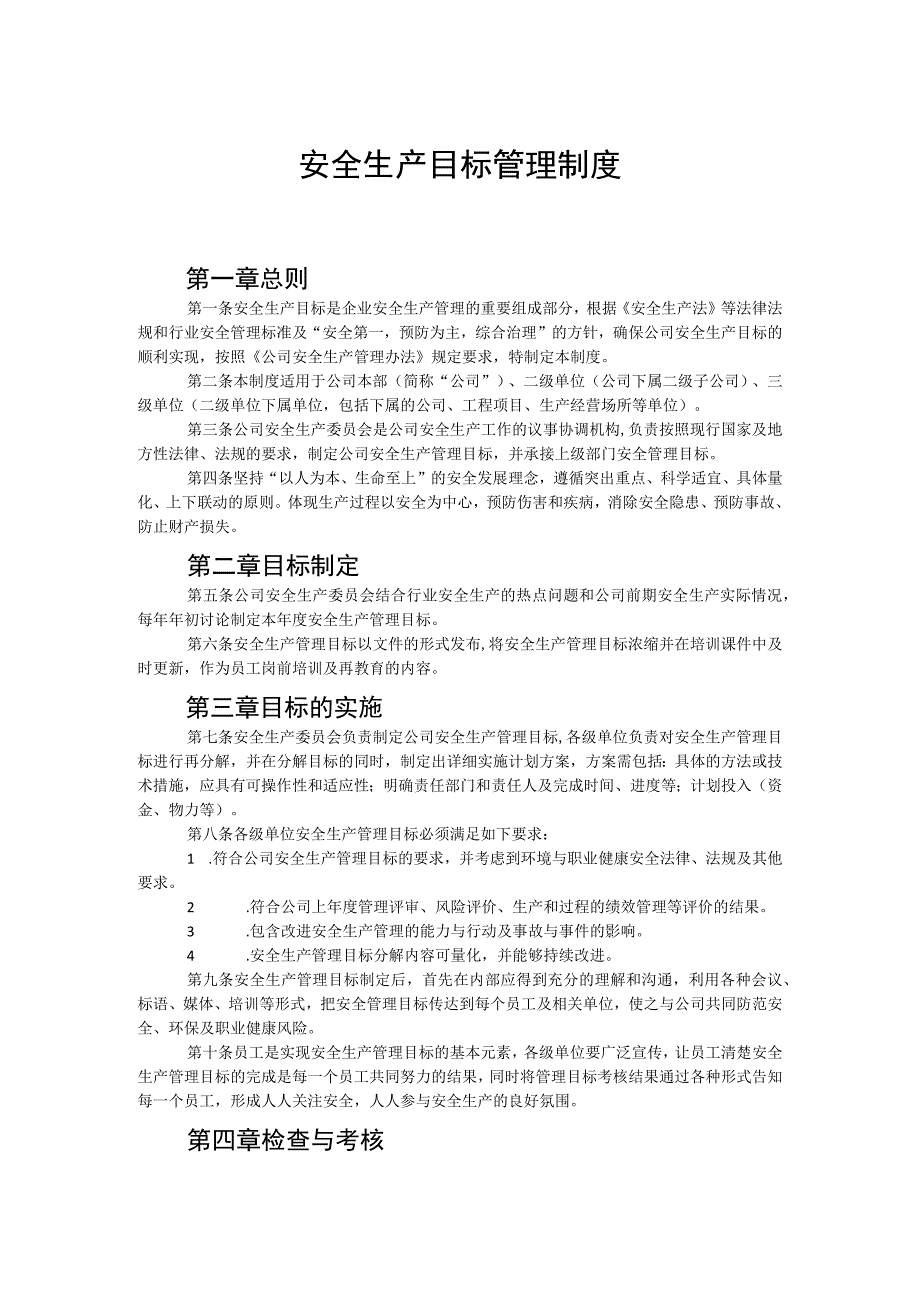 安全生产目标管理制度

第一章总则

第一条安全生产目标是企业安全生产管理的重要组成部分，根据《安全生产法》等法律法规和行业安全管理标准及“安全第一，预防为主，综合治理”的方针，确保公司安全生产目标的顺利实现，按照《公司安全生产管理办法》规定要求，特制定本制度。

第二条本制度适用于公司本部（简称“公司”）、二级单位（公司下属二级子公司）、三级单位（二级单位下属单位，包括下属的公司、工程项目、生产经营场所等单位）。

第三条公司安全生产委员会是公司安全生产工作的议事协调机构，负责按照现行国家及地方性法律、法规的要求，制定公司安全生产管理目标，并承接上级部门安全管理目标。

第四条坚持“以人为本、生命至上”的安全发展理念，遵循突出重点、科学适宜、具体量化、上下联动的原则。体现生产过程以安全为中心，预防伤害和疾病，消除安全隐患、预防事故、防止财产损失。

第二章目标制定

第五条公司安全生产委员会结合行业安全生产的热点问题和公司前期安全生产实际情况，每年年初讨论制定本年度安全生产管理目标。

第六条安全生产管理目标以文件的形式发布，将安全生产管理目标浓缩并在培训课件中及时更新，作为员工岗前培训及再教育的内容。

第三章目标的实施

第七条安全生产委员会负责制定公司安全生产管理目标，各级单位负责对安全生产管理目标进行再分解，并在分解目标的同时，制定出详细实施计划方案，方案需包括：具体的方法或技术措施，应具有可操作性和适应性；明确责任部门和责任人及完成时间、进度等；计划投入（资金、物力等）。

第八条各级单位安全生产管理目标必须满足如下要求：

1 .符合公司安全生产管理目标的要求，并考虑到环境与职业健康安全法律、法规及其他要求。

2 .符合公司上年度管理评审、风险评价、生产和过程的绩效管理等评价的结果。

3 .包含改进安全生产管理的能力与行动及事故与事件的影响。

4 .安全生产管理目标分解内容可量化，并能够持续改进。

第九条安全生产管理目标制定后，首先在内部应得到充分的理解和沟通，利用各种会议、标语、媒体、培训等形式，把安全管理目标传达到每个员工及相关单位，使之与公司共同防范安全、环保及职业健康风险。

第十条员工是实现安全生产管理目标的基本元素，各级单位要广泛宣传，让员工清楚安全生产管理目标的完成是每一个员工共同努力的结果，同时将管理目标考核结果通过各种形式告知每一个员工，形成人人关注安全，人人参与安全生产的良好氛围。

第四章检查与考核